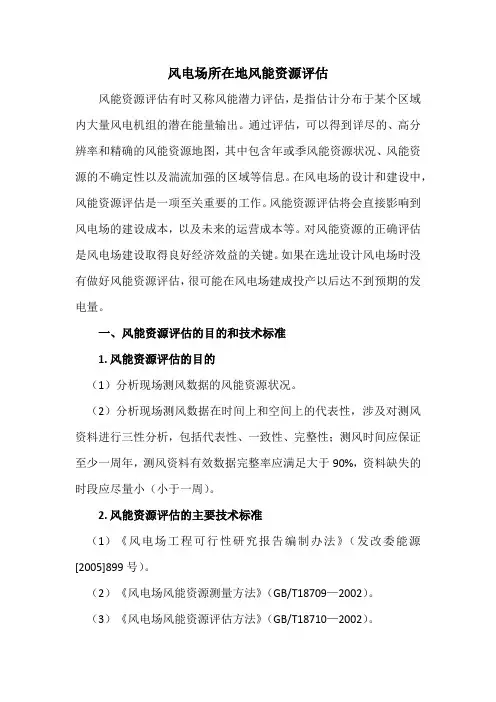 风电场所在地风能资源评估

风能资源评估有时又称风能潜力评估，是指估计分布于某个区域内大量风电机组的潜在能量输出。通过评估，可以得到详尽的、高分辨率和精确的风能资源地图，其中包含年或季风能资源状况、风能资源的不确定性以及湍流加强的区域等信息。在风电场的设计和建设中，风能资源评估是一项至关重要的工作。风能资源评估将会直接影响到风电场的建设成本，以及未来的运营成本等。对风能资源的正确评估是风电场建设取得良好经济效益的关键。如果在选址设计风电场时没有做好风能资源评估，很可能在风电场建成投产以后达不到预期的发电量。

一、风能资源评估的目的和技术标准

1. 风能资源评估的目的

（1）分析现场测风数据的风能资源状况。

（2）分析现场测风数据在时间上和空间上的代表性，涉及对测风资料进行三性分析，包括代表性、一致性、完整性；测风时间应保证至少一周年，测风资料有效数据完整率应满足大于 90%，资料缺失的时段应尽量小（小于一周）。

2. 风能资源评估的主要技术标准

（1）《风电场工程可行性研究报告编制办法》（发改委能源[2005]899 号）。

（2）《风电场风能资源测量方法》（GB/T18709—2002）。

（3）《风电场风能资源评估方法》（GB/T18710—2002）。